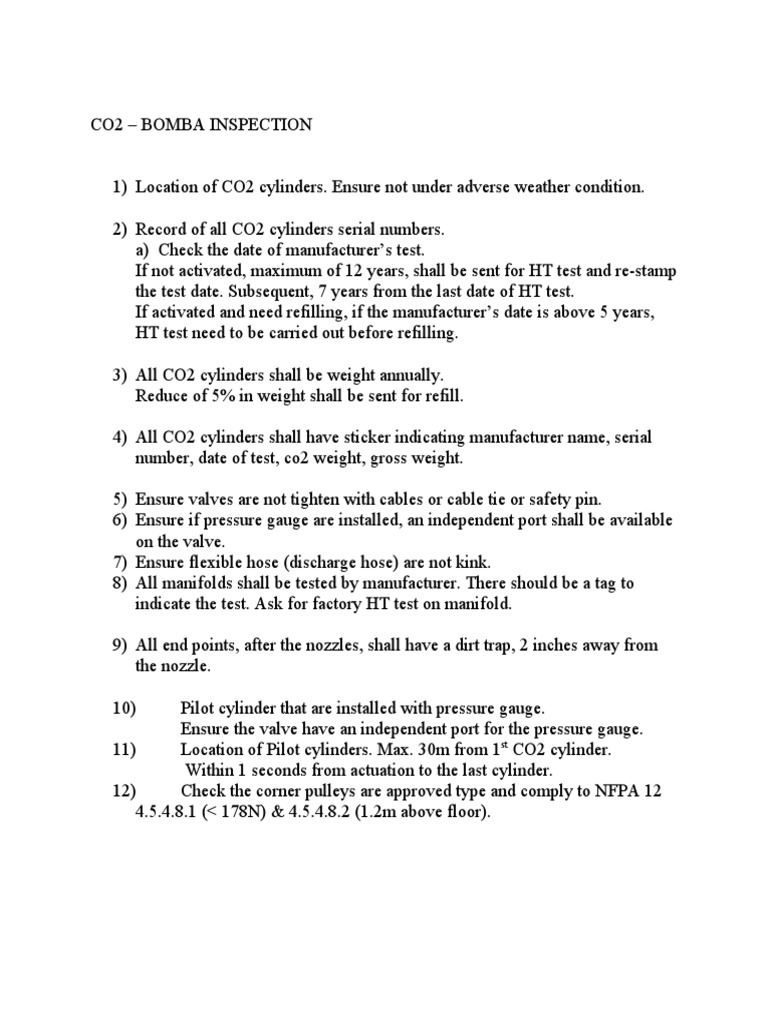 CO2 – BOMBA INSPECTION

1) Location of CO2 cylinders. Ensure not under adverse weather condition.

2) Record of all CO2 cylinders serial numbers.
a) Check the date of manufacturer's test.
If not activated, maximum of 12 years, shall be sent for HT test and re-stamp the test date. Subsequent, 7 years from the last date of HT test.
If activated and need refilling, if the manufacturer's date is above 5 years, HT test need to be carried out before refilling.

3) All CO2 cylinders shall be weight annually.
Reduce of 5% in weight shall be sent for refill.

4) All CO2 cylinders shall have sticker indicating manufacturer name, serial number, date of test, co2 weight, gross weight.

5) Ensure valves are not tighten with cables or cable tie or safety pin.
6) Ensure if pressure gauge are installed, an independent port shall be available on the valve.
7) Ensure flexible hose (discharge hose) are not kink.
8) All manifolds shall be tested by manufacturer. There should be a tag to indicate the test. Ask for factory HT test on manifold.

9) All end points, after the nozzles, shall have a dirt trap, 2 inches away from the nozzle.

10) Pilot cylinder that are installed with pressure gauge.
Ensure the valve have an independent port for the pressure gauge.
11) Location of Pilot cylinders. Max. 30m from 1$^{st}$ CO2 cylinder.
Within 1 seconds from actuation to the last cylinder.
12) Check the corner pulleys are approved type and comply to NFPA 12 4.5.4.8.1 (< 178N) & 4.5.4.8.2 (1.2m above floor).